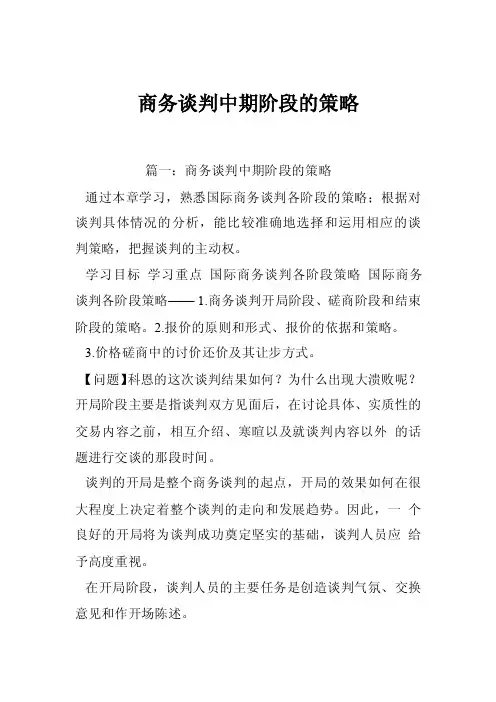 商务谈判中期阶段的策略

篇一：商务谈判中期阶段的策略

通过本章学习，熟悉国际商务谈判各阶段的策略；根据对谈判具体情况的分析，能比较准确地选择和运用相应的谈判策略，把握谈判的主动权。

学习目标 学习重点 国际商务谈判各阶段策略 国际商务谈判各阶段策略—— 1.商务谈判开局阶段、磋商阶段和结束阶段的策略。2.报价的原则和形式、报价的依据和策略。

3.价格磋商中的讨价还价及其让步方式。

【问题】科恩的这次谈判结果如何？为什么出现大溃败呢？开局阶段主要是指谈判双方见面后，在讨论具体、实质性的交易内容之前，相互介绍、寒暄以及就谈判内容以外 的话题进行交谈的那段时间。

谈判的开局是整个商务谈判的起点，开局的效果如何在很大程度上决定着整个谈判的走向和发展趋势。因此，一 个良好的开局将为谈判成功奠定坚实的基础，谈判人员应 给予高度重视。

在开局阶段，谈判人员的主要任务是创造谈判气氛、交换意见和作开场陈述。